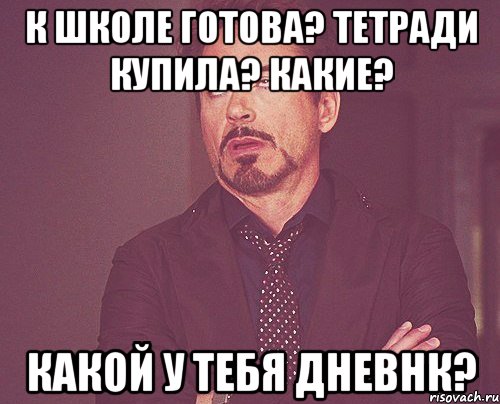 К ШКОЛЕ ГОТОВА? ТЕТРАДИ КУПИЛА? КАКИЕ?

КАКОЙ У ТЕБЯ ДНЕВНК?

risovach.ru